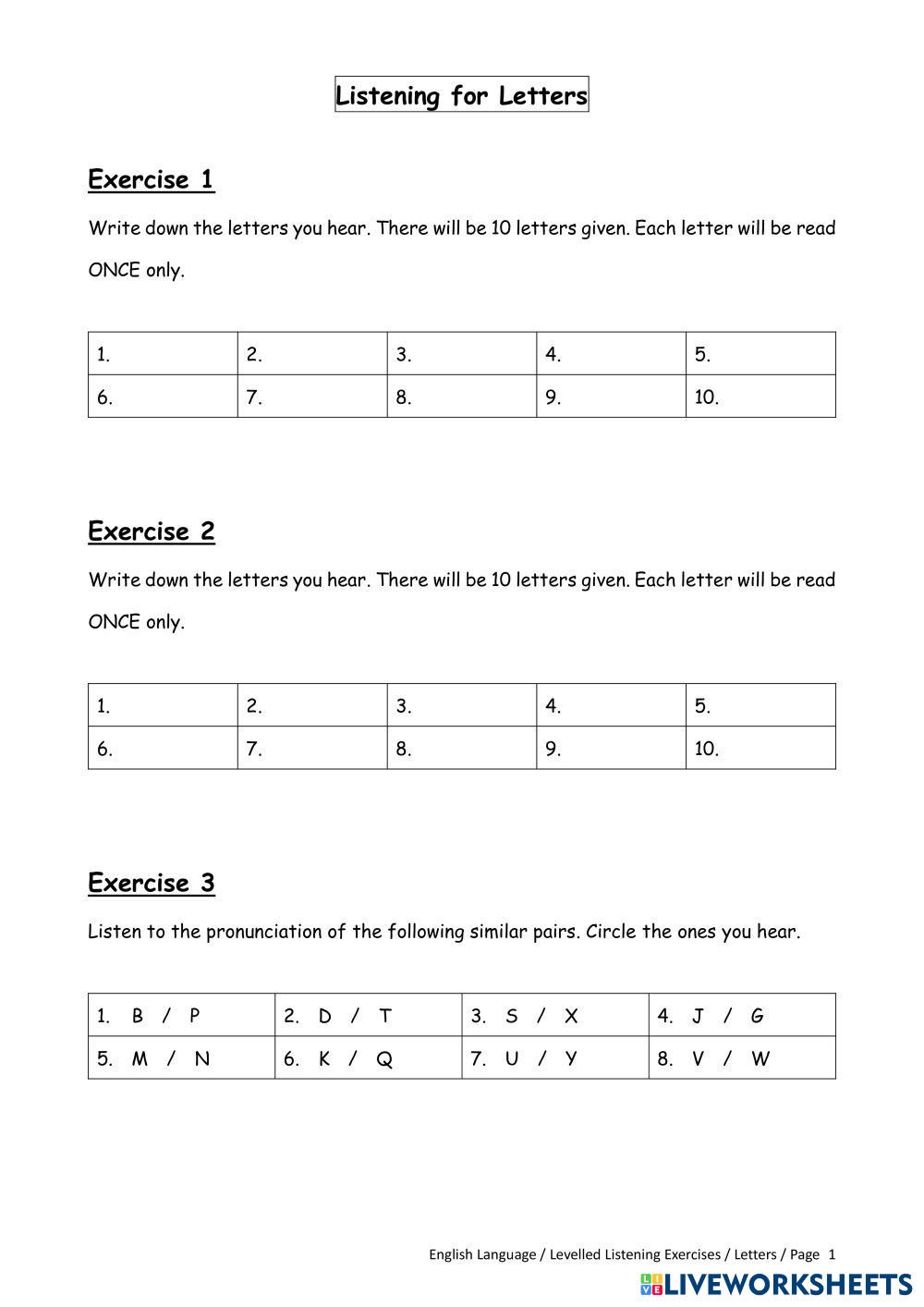 Listening for Letters

Exercise 1

Write down the letters you hear. There will be 10 letters given. Each letter will be read ONCE only.

| 1. | 2. | 3. | 4. | 5. |
|---|---|---|---|---|
| 6. | 7. | 8. | 9. | 10. |

Exercise 2

Write down the letters you hear. There will be 10 letters given. Each letter will be read ONCE only.

| 1. | 2. | 3. | 4. | 5. |
|---|---|---|---|---|
| 6. | 7. | 8. | 9. | 10. |

Exercise 3

Listen to the pronunciation of the following similar pairs. Circle the ones you hear.

| 1. B / P | 2. D / T | 3. S / X | 4. J / G |
|---|---|---|---|
| 5. M / N | 6. K / Q | 7. U / Y | 8. V / W |

English Language / Levelled Listening Exercises / Letters / Page 1

LIVEWORKSHEETS